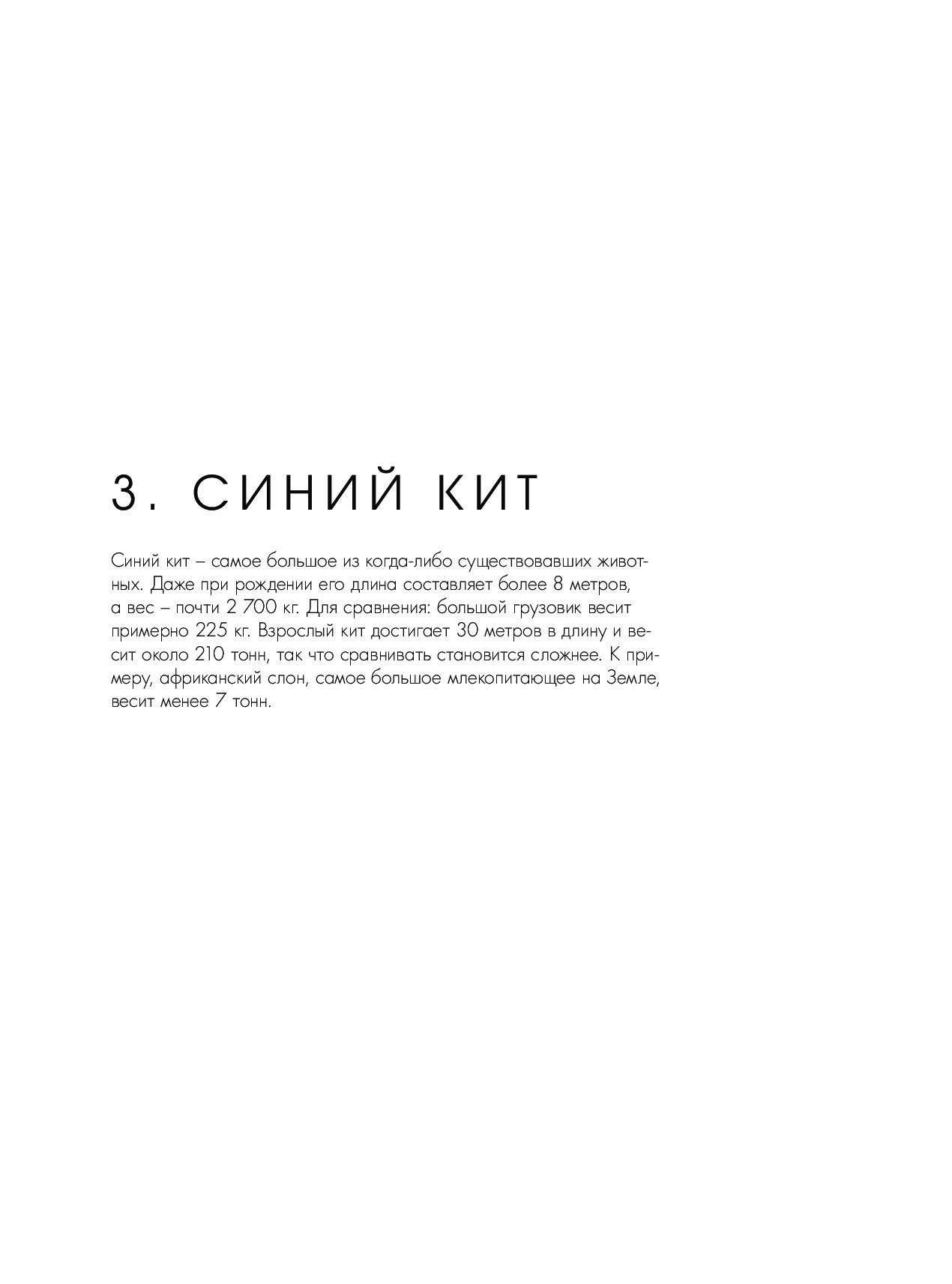 3. СИНИЙ КИТ

Синий кит – самое большое из когда-либо существовавших животных. Даже при рождении его длина составляет более 8 метров, а вес – почти 2 700 кг. Для сравнения: большой грузовик весит примерно 225 кг. Взрослый кит достигает 30 метров в длину и весит около 210 тонн, так что сравнивать становится сложнее. К примеру, африканский слон, самое большое млекопитающее на Земле, весит менее 7 тонн.